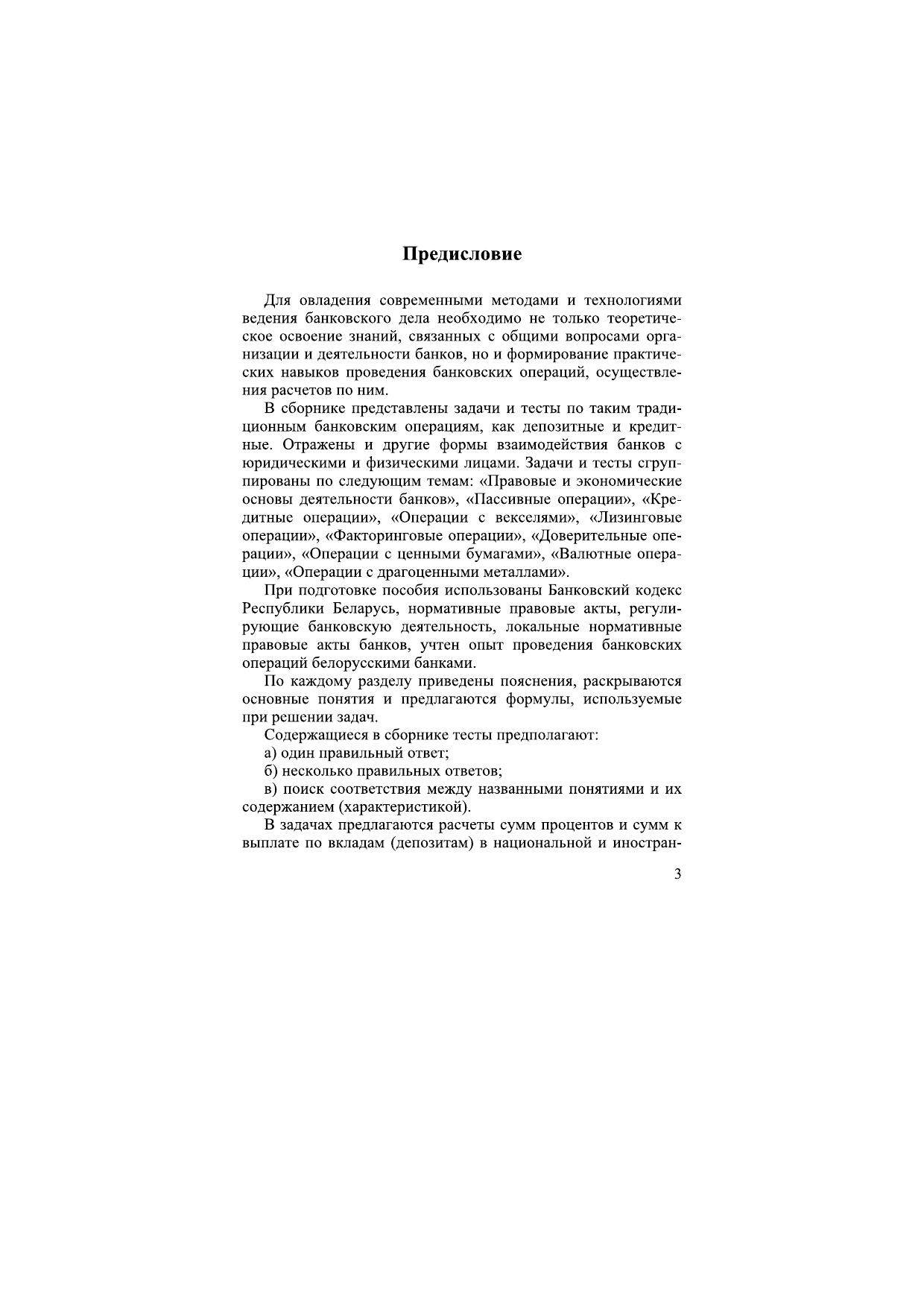 Предисловие

Для овладения современными методами и технологиями ведения банковского дела необходимо не только теоретическое освоение знаний, связанных с общими вопросами организации и деятельности банков, но и формирование практических навыков проведения банковских операций, осуществления расчетов по ним.

В сборнике представлены задачи и тесты по таким традиционным банковским операциям, как депозитные и кредитные. Отражены и другие формы взаимодействия банков с юридическими и физическими лицами. Задачи и тесты сгруппированы по следующим темам: «Правовые и экономические основы деятельности банков», «Пассивные операции», «Кредитные операции», «Операции с векселями», «Лизинговые операции», «Факторинговые операции», «Доверительные операции», «Операции с ценными бумагами», «Валютные операции», «Операции с драгоценными металлами».

При подготовке пособия использованы Банковский кодекс Республики Беларусь, нормативные правовые акты, регулирующие банковскую деятельность, локальные нормативные правовые акты банков, учтен опыт проведения банковских операций белорусскими банками.

По каждому разделу приведены пояснения, раскрываются основные понятия и предлагаются формулы, используемые при решении задач.

Содержащиеся в сборнике тесты предполагают:

а) один правильный ответ;

б) несколько правильных ответов;

в) поиск соответствия между названными понятиями и их содержанием (характеристикой).

В задачах предлагаются расчеты сумм процентов и сумм к выплате по вкладам (депозитам) в национальной и иностран-

3